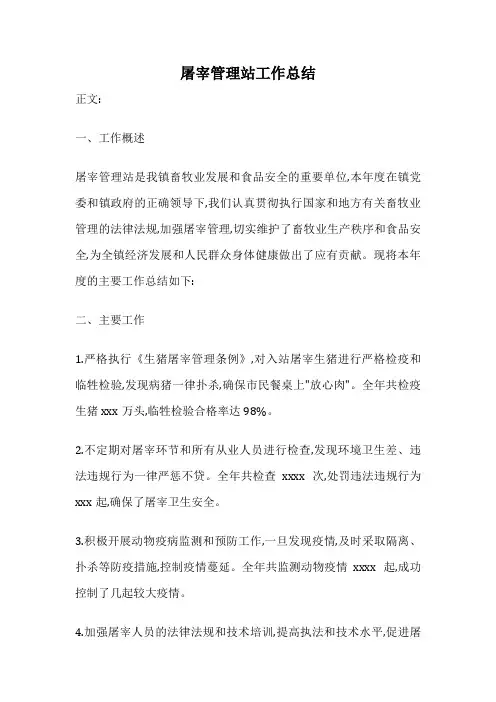 屠宰管理站工作总结

正文:

一、工作概述

屠宰管理站是我镇畜牧业发展和食品安全的重要单位,本年度在镇党委和镇政府的正确领导下,我们认真贯彻执行国家和地方有关畜牧业管理的法律法规,加强屠宰管理,切实维护了畜牧业生产秩序和食品安全,为全镇经济发展和人民群众身体健康做出了应有贡献。现将本年度的主要工作总结如下:

二、主要工作

1.严格执行《生猪屠宰管理条例》,对入站屠宰生猪进行严格检疫和临牲检验,发现病猪一律扑杀,确保市民餐桌上"放心肉"。全年共检疫生猪 xxx 万头,临牲检验合格率达 98%。

2.不定期对屠宰环节和所有从业人员进行检查,发现环境卫生差、违法违规行为一律严惩不贷。全年共检查 xxxx 次,处罚违法违规行为 xxx 起,确保了屠宰卫生安全。

3.积极开展动物疫病监测和预防工作,一旦发现疫情,及时采取隔离、扑杀等防疫措施,控制疫情蔓延。全年共监测动物疫情 xxxx 起,成功控制了几起较大疫情。

4.加强屠宰人员的法律法规和技术培训,提高执法和技术水平,促进屠